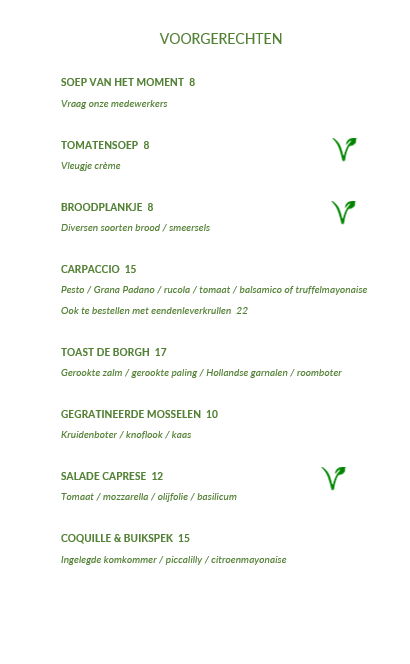 VOORGERECHTEN

SOEP VAN HET MOMENT 8

Vraag onze medewerkers

TOMATENSOEP 8

Vleugje crème

BROODPLANKJE 8

Diversen soorten brood / smeersels

CARPACCIO 15

Pesto / Grana Padano / rucola / tomaat / balsamico of truffelmayonaise

Ook te bestellen met eendenleverkrullen 22

TOAST DE BORGH 17

Gerookte zalm / gerookte paling / Hollandse garnalen / roomboter

GEGRATINEERDE MOSSELEN 10

Kruidenboter / knoflook / kaas

SALADE CAPRESE 12

Tomaat / mozzarella / olijfolie / basilicum

COQUILLE & BUIKSPEK 15

Ingelegde komkommer / piccalilly / citroenmayonaise